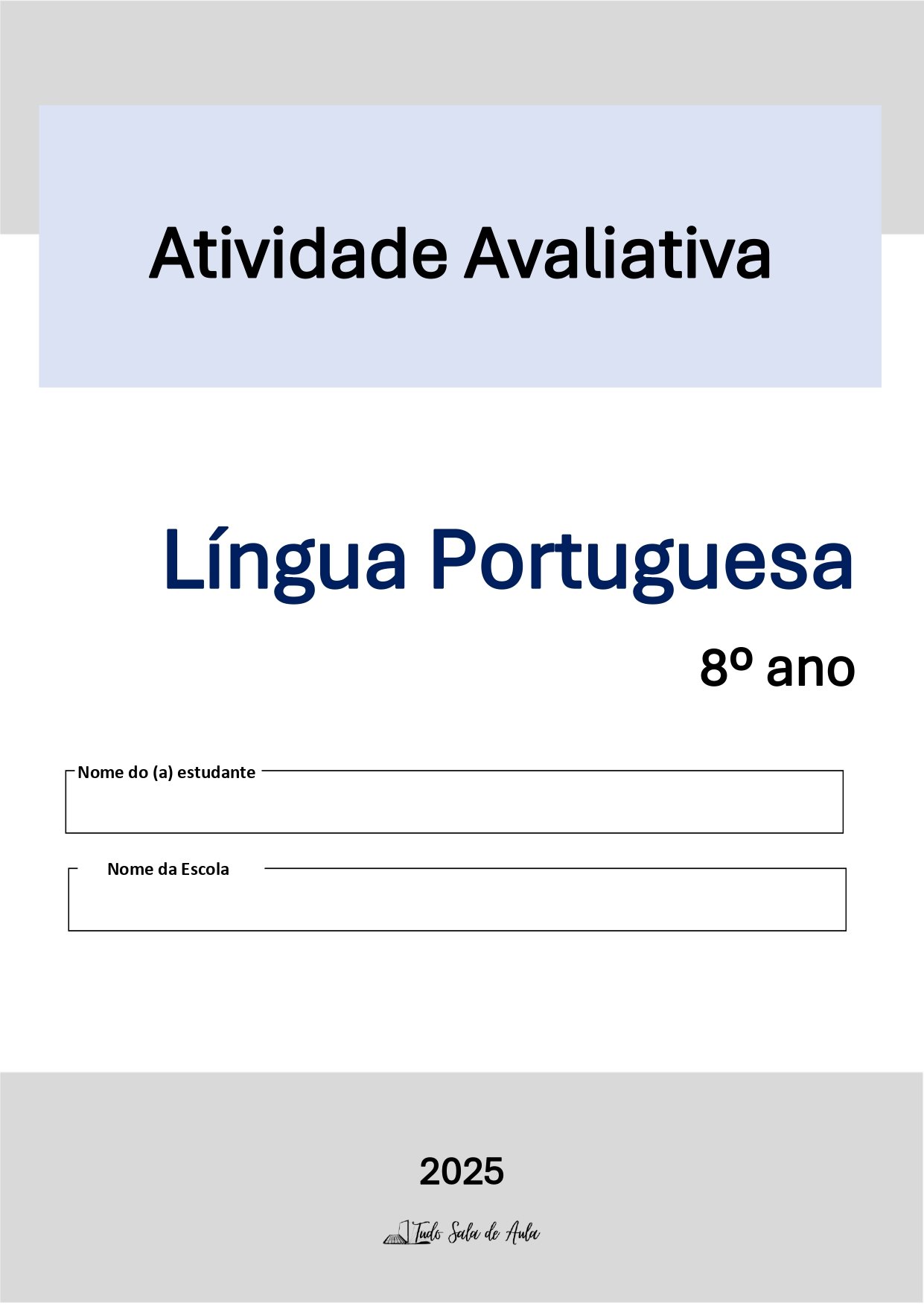 Atividade Avaliativa

Língua Portuguesa

8º ano

Nome do (a) estudante

Nome da Escola

2025

Tudo Sala de Aula